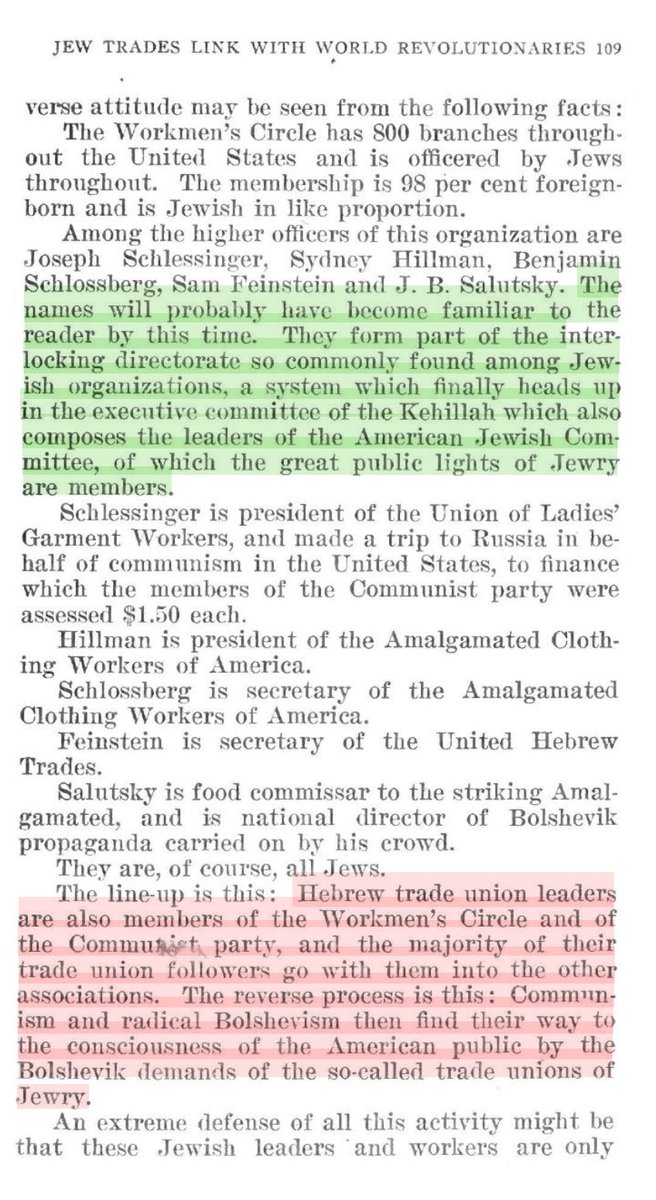 JEW TRADES LINK WITH WORLD REVOLUTIONARIES 109

verse attitude may be seen from the following facts:

The Workmen's Circle has 800 branches throughout the United States and is officered by Jews throughout. The membership is 98 per cent foreign-born and is Jewish in like proportion.

Among the higher officers of this organization are Joseph Schlessinger, Sydney Hillman, Benjamin Schlossberg, Sam Feinstein and J. B. Salutsky. The names will probably have become familiar to the reader by this time. They form part of the interlocking directorate so commonly found among Jewish organizations, a system which finally heads up in the executive committee of the Kehillah which also composes the leaders of the American Jewish Committee, of which the great public lights of Jewry are members.

Schlessinger is president of the Union of Ladies' Garment Workers, and made a trip to Russia in behalf of communism in the United States, to finance which the members of the Communist party were assessed $1.50 each.

Hillman is president of the Amalgamated Clothing Workers of America.

Schlossberg is secretary of the Amalgamated Clothing Workers of America.

Feinstein is secretary of the United Hebrew Trades.

Salutsky is food commissar to the striking Amalgamated, and is national director of Bolshevik propaganda carried on by his crowd.

They are, of course, all Jews.

The line-up is this: Hebrew trade union leaders are also members of the Workmen's Circle and of the Communist party, and the majority of their trade union followers go with them into the other associations. The reverse process is this: Communism and radical Bolshevism then find their way to the consciousness of the American public by the Bolshevik demands of the so-called trade unions of Jewry.

An extreme defense of all this activity might be that these Jewish leaders and workers are only